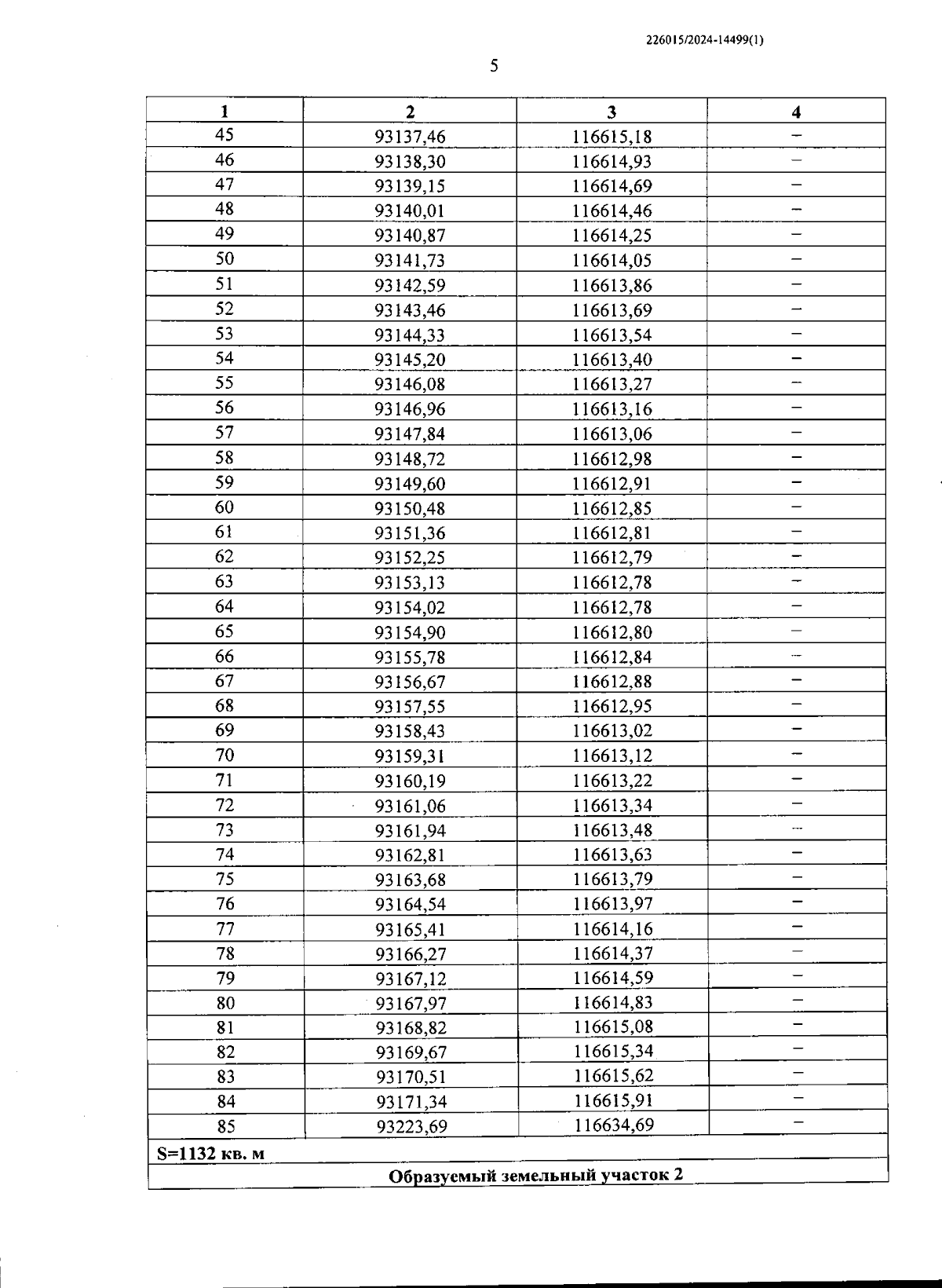 226015/2024-14499(1)

5

| 1 | 2 | 3 | 4 |
|---|---|---|---|
| 45 | 93137,46 | 116615,18 | – |
| 46 | 93138,30 | 116614,93 | – |
| 47 | 93139,15 | 116614,69 | – |
| 48 | 93140,01 | 116614,46 | – |
| 49 | 93140,87 | 116614,25 | – |
| 50 | 93141,73 | 116614,05 | – |
| 51 | 93142,59 | 116613,86 | – |
| 52 | 93143,46 | 116613,69 | – |
| 53 | 93144,33 | 116613,54 | – |
| 54 | 93145,20 | 116613,40 | – |
| 55 | 93146,08 | 116613,27 | – |
| 56 | 93146,96 | 116613,16 | – |
| 57 | 93147,84 | 116613,06 | – |
| 58 | 93148,72 | 116612,98 | – |
| 59 | 93149,60 | 116612,91 | – |
| 60 | 93150,48 | 116612,85 | – |
| 61 | 93151,36 | 116612,81 | – |
| 62 | 93152,25 | 116612,79 | – |
| 63 | 93153,13 | 116612,78 | – |
| 64 | 93154,02 | 116612,78 | – |
| 65 | 93154,90 | 116612,80 | – |
| 66 | 93155,78 | 116612,84 | – |
| 67 | 93156,67 | 116612,88 | – |
| 68 | 93157,55 | 116612,95 | – |
| 69 | 93158,43 | 116613,02 | – |
| 70 | 93159,31 | 116613,12 | – |
| 71 | 93160,19 | 116613,22 | – |
| 72 | 93161,06 | 116613,34 | – |
| 73 | 93161,94 | 116613,48 | – |
| 74 | 93162,81 | 116613,63 | – |
| 75 | 93163,68 | 116613,79 | – |
| 76 | 93164,54 | 116613,97 | – |
| 77 | 93165,41 | 116614,16 | – |
| 78 | 93166,27 | 116614,37 | – |
| 79 | 93167,12 | 116614,59 | – |
| 80 | 93167,97 | 116614,83 | – |
| 81 | 93168,82 | 116615,08 | – |
| 82 | 93169,67 | 116615,34 | – |
| 83 | 93170,51 | 116615,62 | – |
| 84 | 93171,34 | 116615,91 | – |
| 85 | 93223,69 | 116634,69 | – |
| S=1132 кв. м | | | |
| Образуемый земельный участок 2 | | | |